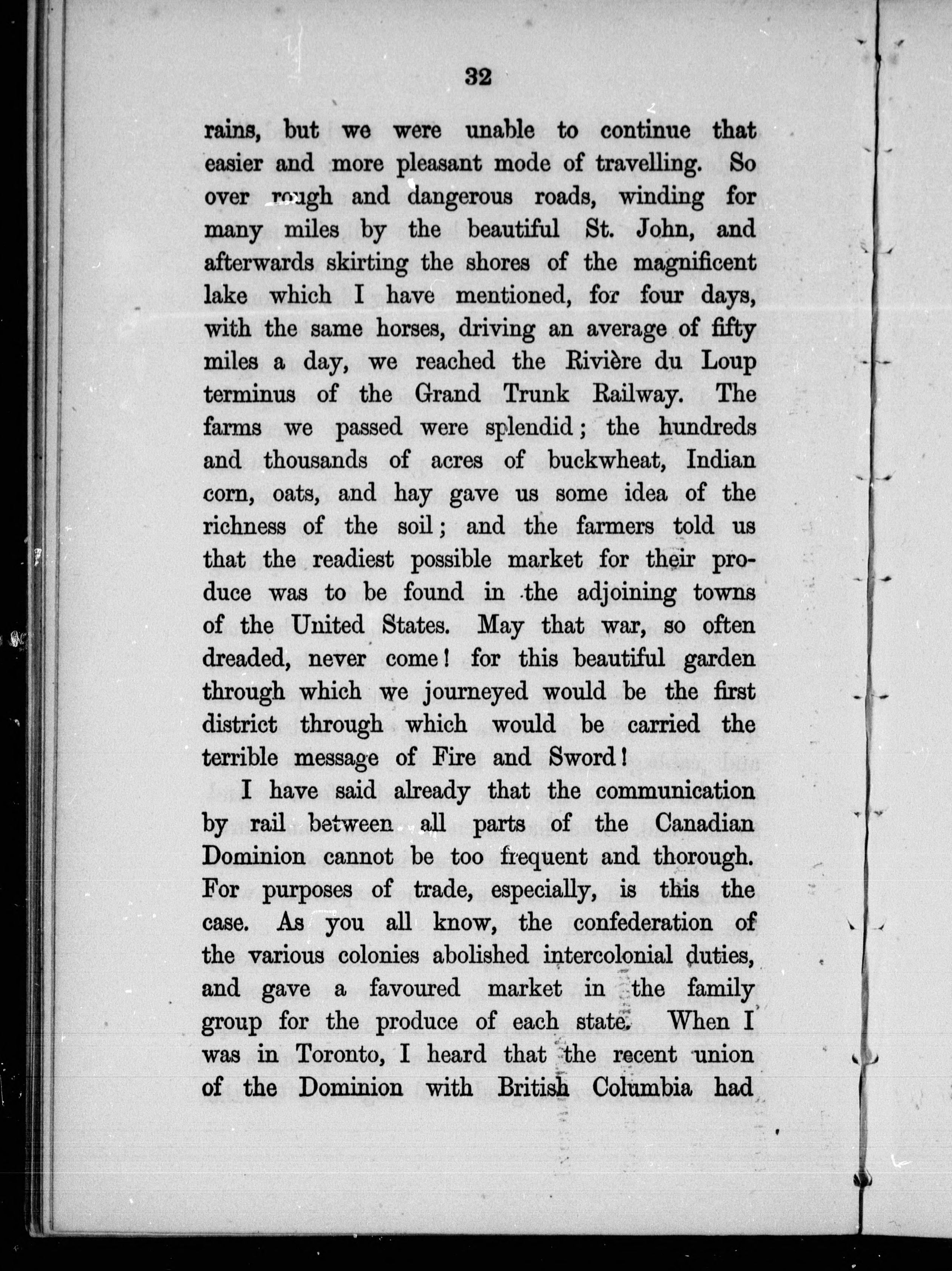 32

rains, but we were unable to continue that easier and more pleasant mode of travelling. So over rough and dangerous roads, winding for many miles by the beautiful St. John, and afterwards skirting the shores of the magnificent lake which I have mentioned, for four days, with the same horses, driving an average of fifty miles a day, we reached the Rivière du Loup terminus of the Grand Trunk Railway. The farms we passed were splendid; the hundreds and thousands of acres of buckwheat, Indian corn, oats, and hay gave us some idea of the richness of the soil; and the farmers told us that the readiest possible market for their produce was to be found in the adjoining towns of the United States. May that war, so often dreaded, never come! for this beautiful garden through which we journeyed would be the first district through which would be carried the terrible message of Fire and Sword!

I have said already that the communication by rail between all parts of the Canadian Dominion cannot be too frequent and thorough. For purposes of trade, especially, is this the case. As you all know, the confederation of the various colonies abolished intercolonial duties, and gave a favoured market in the family group for the produce of each state. When I was in Toronto, I heard that the recent union of the Dominion with British Columbia had